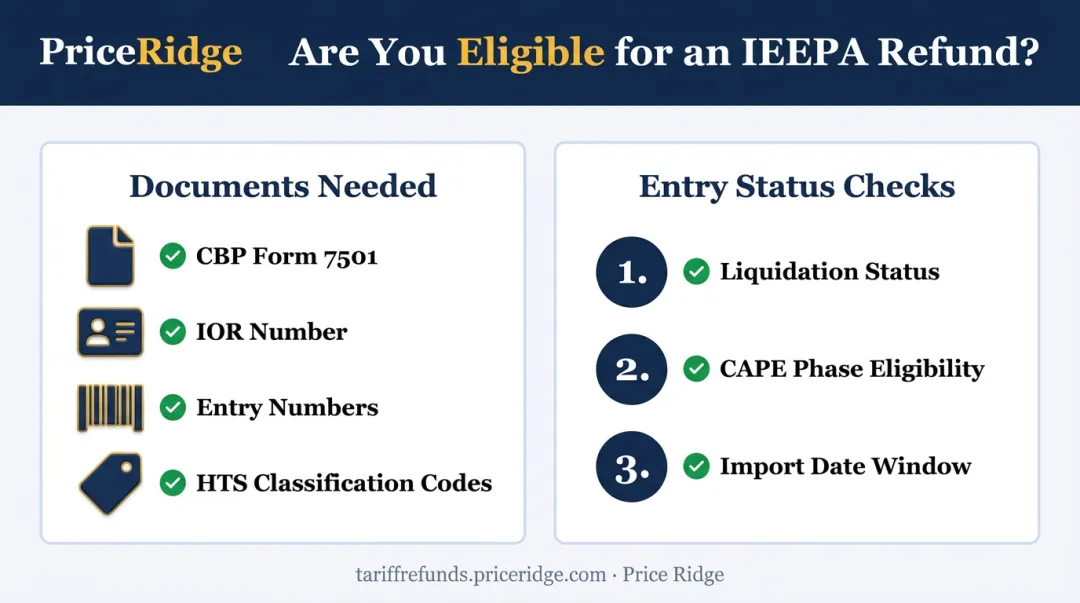 PriceRidge Are You Eligible for an IEEPA Refund?

Documents Needed

CBP Form 7501

IOR Number

Entry Numbers

HTS Classification Codes

Entry Status Checks

1. Liquidation Status

2. CAPE Phase Eligibility

3. Import Date Window

tariffrefunds.priceridge.com · Price Ridge